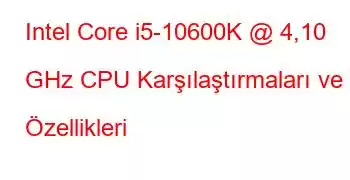 Intel Core i5-10600K @ 4,10 GHz CPU Karşılaştırmaları ve Özellikleri